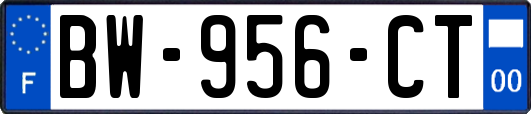 F
BW-956-CT
00